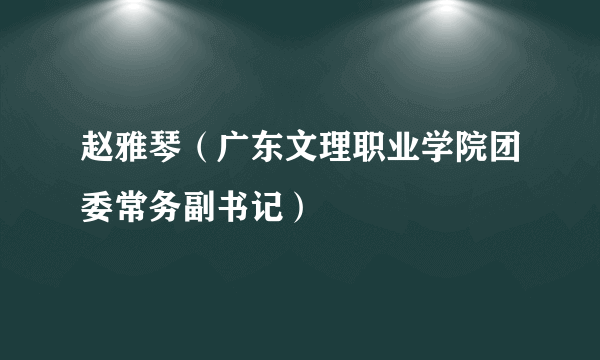 赵雅琴（广东文理职业学院团委常务副书记）